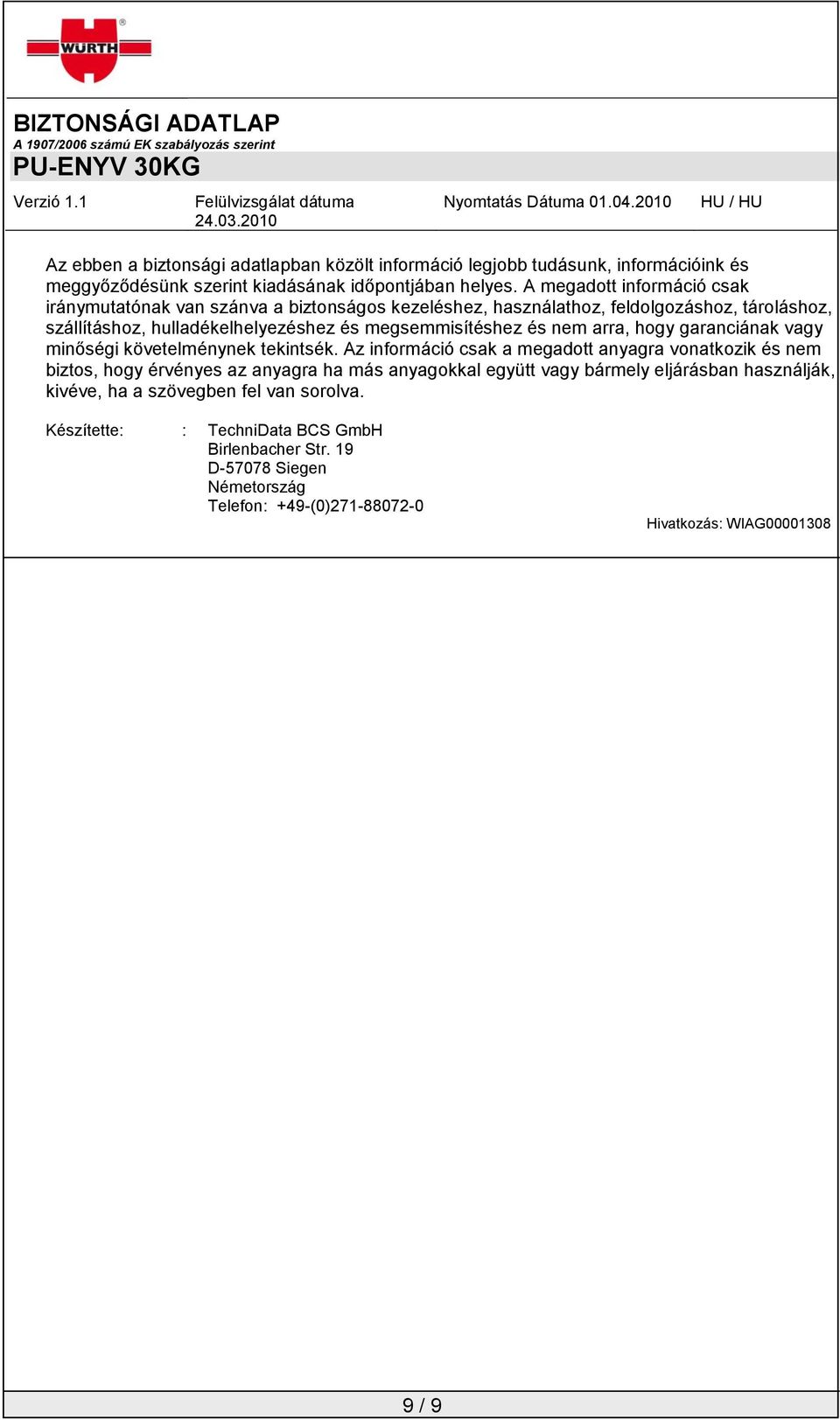 WÜRTH

BIZTONSÁGI ADATLAP
A 1907/2006 számú EK szabályozás szerint
PU-ENYV 30KG

Verzió 1.1 Felülvizsgálat dátuma 24.03.2010 Nyomtatás Dátuma 01.04.2010 HU / HU

Az ebben a biztonsági adatlapban közölt információ legjobb tudásunk, információink és meggyőződésünk szerint kiadásának időpontjában helyes. A megadott információ csak iránymutatónak van szánva a biztonságos kezeléshez, használathoz, feldolgozáshoz, tároláshoz, szállításhoz, hulladékelhelyezéshez és megsemmisítéshez és nem arra, hogy garanciának vagy minőségi követelménynek tekintsék. Az információ csak a megadott anyagra vonatkozik és nem biztos, hogy érvényes az anyagra ha más anyagokkal együtt vagy bármely eljárásban használják, kivéve, ha a szövegben fel van sorolva.

Készítette: : TechniData BCS GmbH
Birlenbacher Str. 19
D-57078 Siegen
Németország
Telefon: +49-(0)271-88072-0

Hivatkozás: WIAG00001308

9 / 9